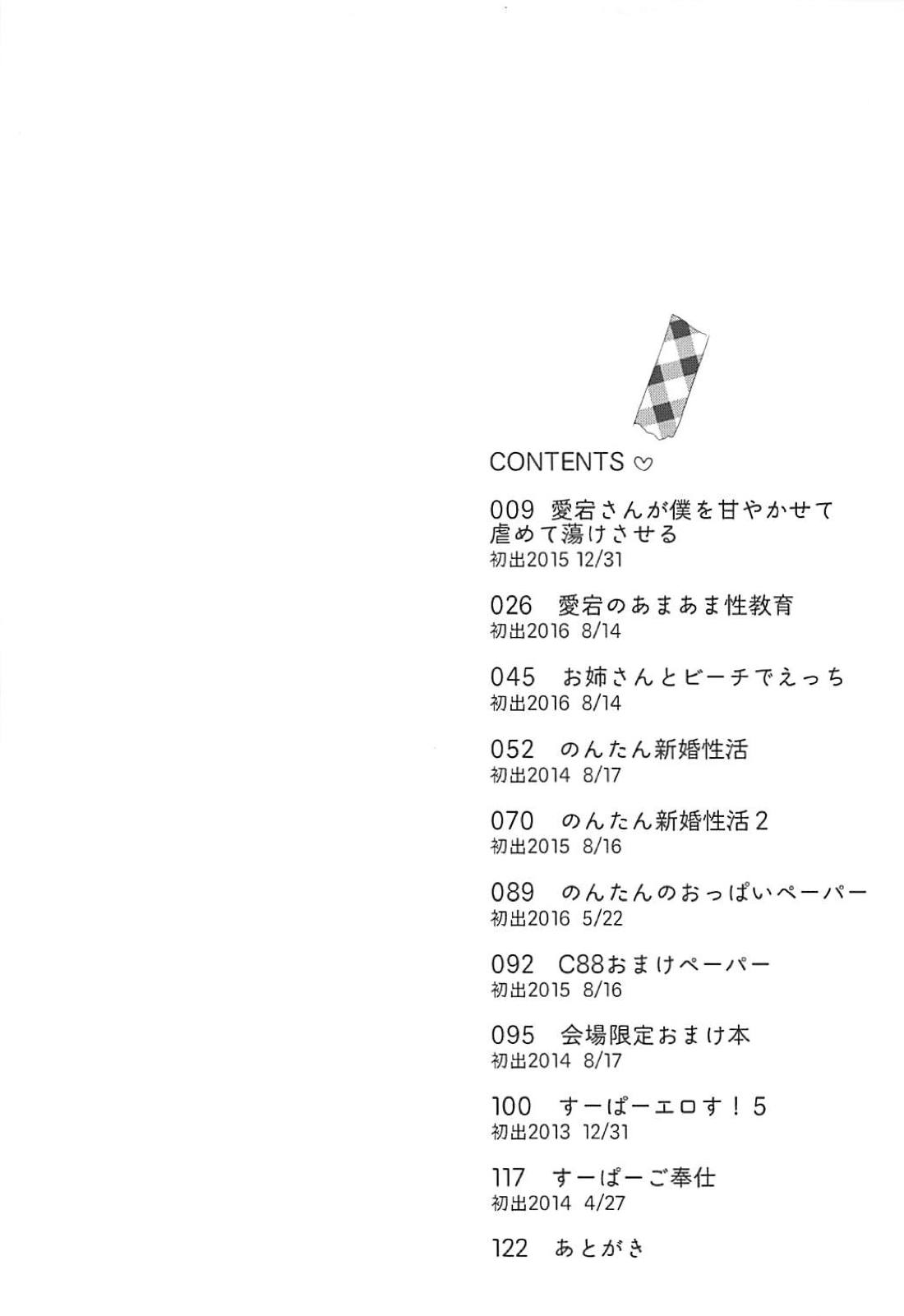 CONTENTS ♡

009 愛宕さんが僕を甘やかせて虐めて蕩けさせる
初出2015 12/31

026 愛宕のあまあま性教育
初出2016 8/14

045 お姉さんとビーチでえっち
初出2016 8/14

052 のんたん新婚性活
初出2014 8/17

070 のんたん新婚性活2
初出2015 8/16

089 のんたんのおっぱいペーパー
初出2016 5/22

092 C88おまけペーパー
初出2015 8/16

095 会場限定おまけ本
初出2014 8/17

100 すーぱーエロす！5
初出2013 12/31

117 すーぱーご奉仕
初出2014 4/27

122 あとがき